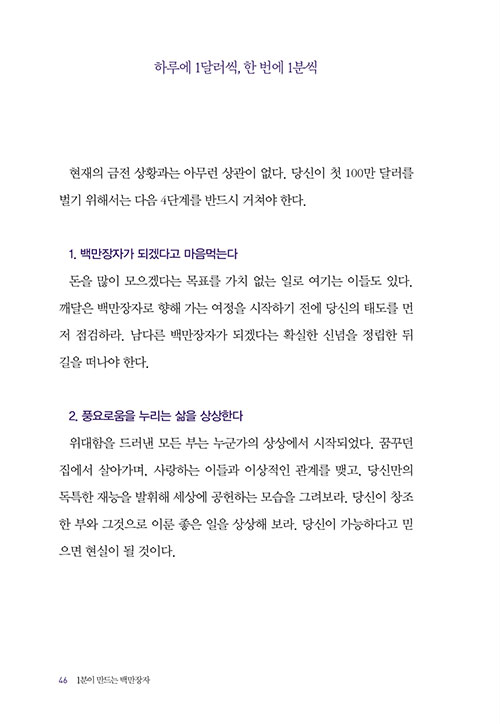 하루에 1달러씩, 한 번에 1분씩

현재의 금전 상황과는 아무런 상관이 없다. 당신이 첫 100만 달러를 벌기 위해서는 다음 4단계를 반드시 거쳐야 한다.

1. 백만장자가 되겠다고 마음먹는다

돈을 많이 모으겠다는 목표를 가치 없는 일로 여기는 이들도 있다. 깨달은 백만장자로 향해 가는 여정을 시작하기 전에 당신의 태도를 먼저 점검하라. 남다른 백만장자가 되겠다는 확실한 신념을 정립한 뒤 길을 떠나야 한다.

2. 풍요로움을 누리는 삶을 상상한다

위대함을 드러낸 모든 부는 누군가의 상상에서 시작되었다. 꿈꾸던 집에서 살아가며, 사랑하는 이들과 이상적인 관계를 맺고, 당신만의 독특한 재능을 발휘해 세상에 공헌하는 모습을 그려보라. 당신이 창조한 부와 그것으로 이룬 좋은 일을 상상해 보라. 당신이 가능하다고 믿으면 현실이 될 것이다.

46 1분이 만드는 백만장자